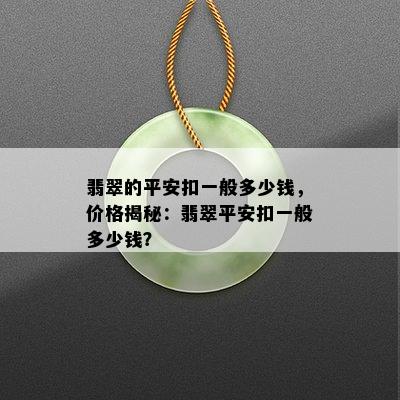 翡翠的平安扣一般多少钱，价格揭秘：翡翠平安扣一般多少钱?